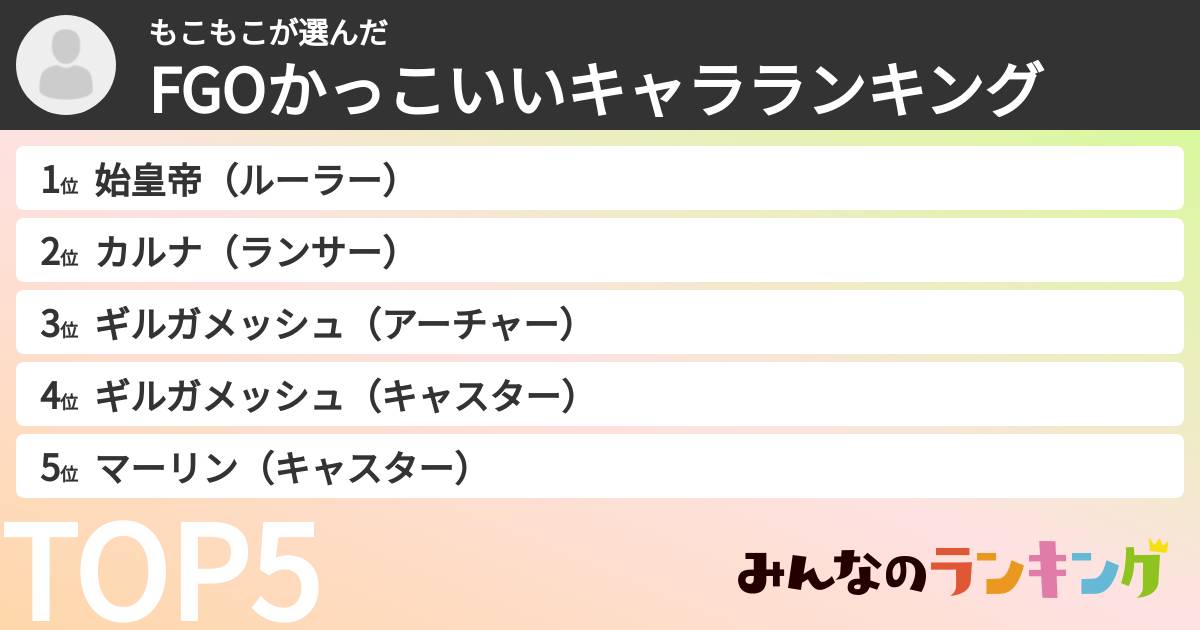 もこもこが選んだ
FGOかっこいいキャラランキング

1位 始皇帝（ルーラー）
2位 カルナ（ランサー）
3位 ギルガメッシュ（アーチャー）
4位 ギルガメッシュ（キャスター）
5位 マーリン（キャスター）

TOP5

みんなのランキング